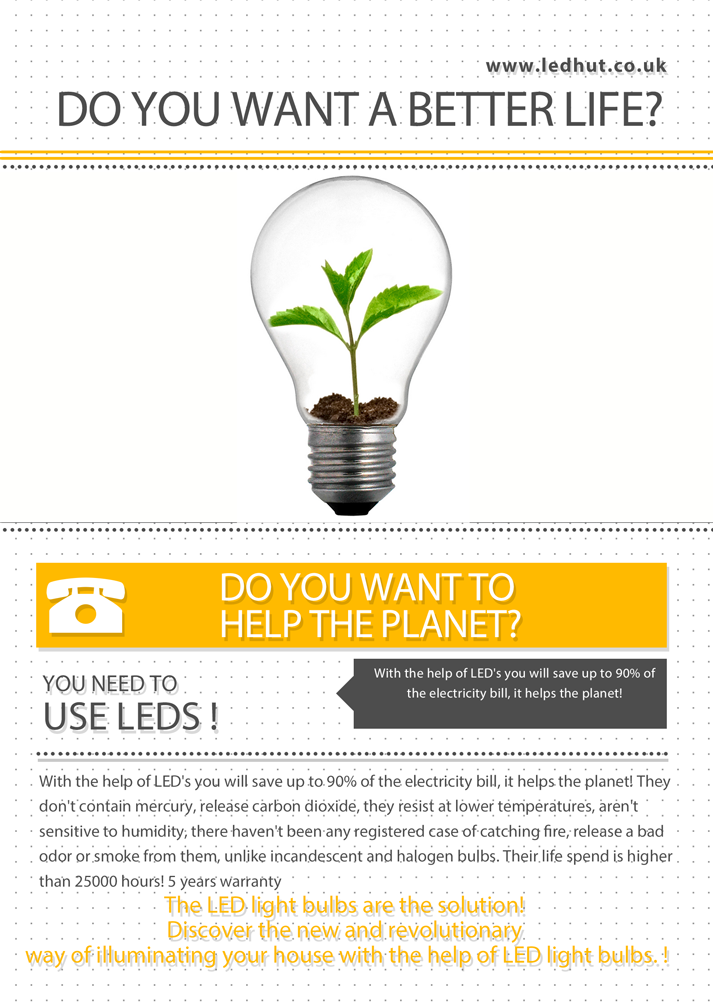 www.ledhut.co.uk

DO YOU WANT A BETTER LIFE?

DO YOU WANT TO HELP THE PLANET?

YOU NEED TO
USE LEDS !

With the help of LED's you will save up to 90% of the electricity bill, it helps the planet!

With the help of LED's you will save up to 90% of the electricity bill, it helps the planet! They don't contain mercury, release carbon dioxide, they resist at lower temperatures, aren't sensitive to humidity, there haven't been any registered case of catching fire, release a bad odor or smoke from them, unlike incandescent and halogen bulbs. Their life spend is higher than 25000 hours! 5 years warranty

The LED light bulbs are the solution!
Discover the new and revolutionary
way of illuminating your house with the help of LED light bulbs. !